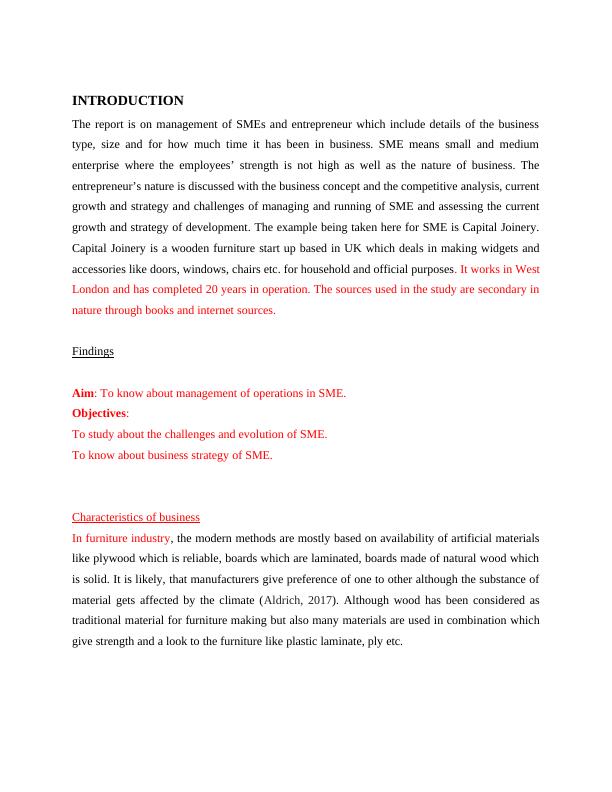 INTRODUCTION

The report is on management of SMEs and entrepreneur which include details of the business type, size and for how much time it has been in business. SME means small and medium enterprise where the employees' strength is not high as well as the nature of business. The entrepreneur's nature is discussed with the business concept and the competitive analysis, current growth and strategy and challenges of managing and running of SME and assessing the current growth and strategy of development. The example being taken here for SME is Capital Joinery. Capital Joinery is a wooden furniture start up based in UK which deals in making widgets and accessories like doors, windows, chairs etc. for household and official purposes. It works in West London and has completed 20 years in operation. The sources used in the study are secondary in nature through books and internet sources.

Findings

Aim: To know about management of operations in SME.
Objectives:
To study about the challenges and evolution of SME.
To know about business strategy of SME.

Characteristics of business

In furniture industry, the modern methods are mostly based on availability of artificial materials like plywood which is reliable, boards which are laminated, boards made of natural wood which is solid. It is likely, that manufacturers give preference of one to other although the substance of material gets affected by the climate (Aldrich, 2017). Although wood has been considered as traditional material for furniture making but also many materials are used in combination which give strength and a look to the furniture like plastic laminate, ply etc.